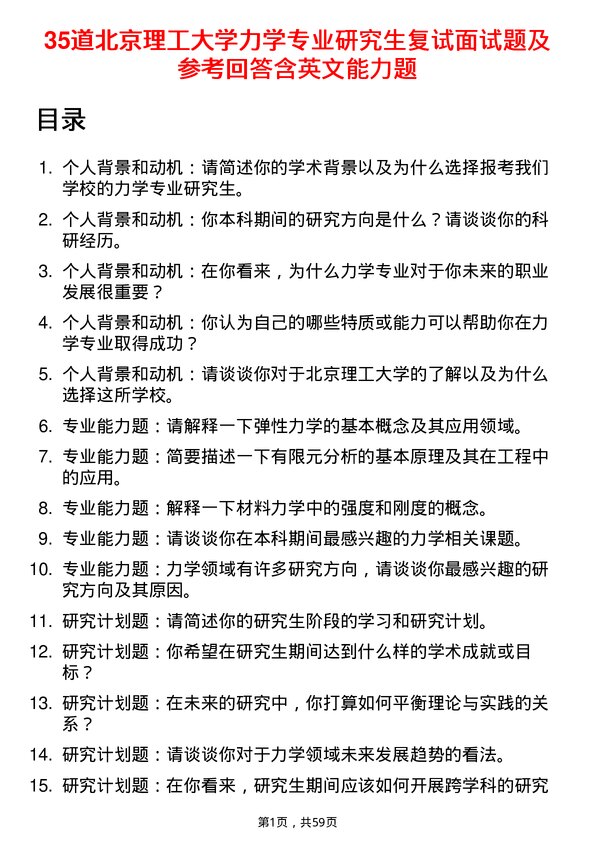 35道北京理工大学力学专业研究生复试面试题及参考回答含英文能力题

目录

1. 个人背景和动机：请简述你的学术背景以及为什么选择报考我们学校的力学专业研究生。

2. 个人背景和动机：你本科期间的研究方向是什么？请谈谈你的科研经历。

3. 个人背景和动机：在你看来，为什么力学专业对于你未来的职业发展很重要？

4. 个人背景和动机：你认为自己的哪些特质或能力可以帮助你在力学专业取得成功？

5. 个人背景和动机：请谈谈你对于北京理工大学的了解以及为什么选择这所学校。

6. 专业能力题：请解释一下弹性力学的基本概念及其应用领域。

7. 专业能力题：简要描述一下有限元分析的基本原理及其在工程中的应用。

8. 专业能力题：解释一下材料力学中的强度和刚度的概念。

9. 专业能力题：请谈谈你在本科期间最感兴趣的力学相关课题。

10. 专业能力题：力学领域有许多研究方向，请谈谈你最感兴趣的研究方向及其原因。

11. 研究计划题：请简述你的研究生阶段的学习和研究计划。

12. 研究计划题：你希望在研究生期间达到什么样的学术成就或目标？

13. 研究计划题：在未来的研究中，你打算如何平衡理论与实践的关系？

14. 研究计划题：请谈谈你对于力学领域未来发展趋势的看法。

15. 研究计划题：在你看来，研究生期间应该如何开展跨学科的研究

第1页，共59页